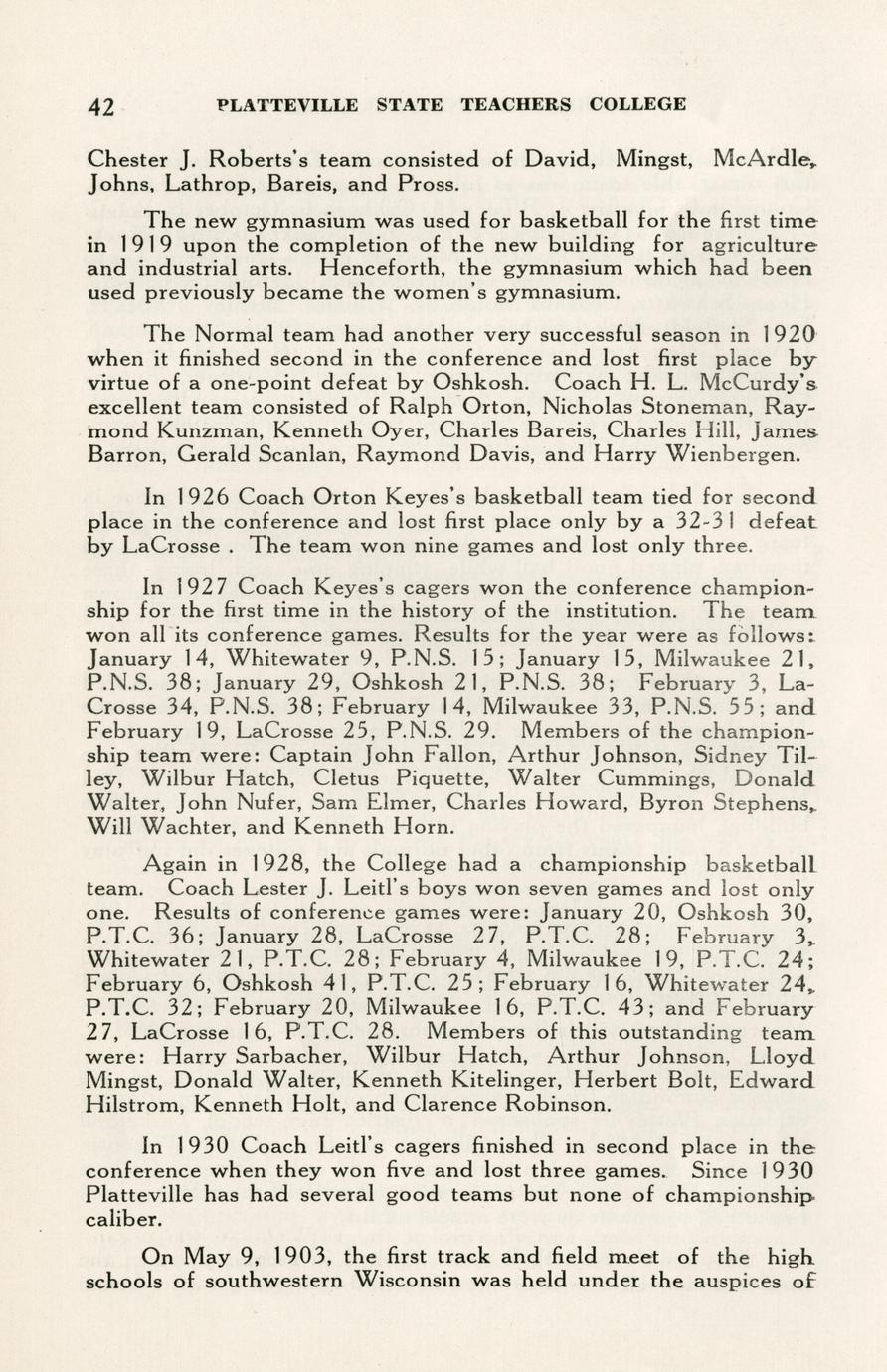 42 PLATTEVILLE STATE TEACHERS COLLEGE

Chester J. Roberts's team consisted of David, Mingst, McArdle, Johns, Lathrop, Bareis, and Pross.

The new gymnasium was used for basketball for the first time in 1919 upon the completion of the new building for agriculture and industrial arts. Henceforth, the gymnasium which had been used previously became the women's gymnasium.

The Normal team had another very successful season in 1920 when it finished second in the conference and lost first place by virtue of a one-point defeat by Oshkosh. Coach H. L. McCurdy's excellent team consisted of Ralph Orton, Nicholas Stoneman, Raymond Kunzman, Kenneth Oyer, Charles Bareis, Charles Hill, James Barron, Gerald Scanlan, Raymond Davis, and Harry Wienbergen.

In 1926 Coach Orton Keyes's basketball team tied for second place in the conference and lost first place only by a 32-31 defeat by LaCrosse . The team won nine games and lost only three.

In 1927 Coach Keyes's cagers won the conference championship for the first time in the history of the institution. The team won all its conference games. Results for the year were as follows: January 14, Whitewater 9, P.N.S. 15; January 15, Milwaukee 21, P.N.S. 38; January 29, Oshkosh 21, P.N.S. 38; February 3, LaCrosse 34, P.N.S. 38; February 14, Milwaukee 33, P.N.S. 55; and February 19, LaCrosse 25, P.N.S. 29. Members of the championship team were: Captain John Fallon, Arthur Johnson, Sidney Tilley, Wilbur Hatch, Cletus Piquette, Walter Cummings, Donald Walter, John Nufer, Sam Elmer, Charles Howard, Byron Stephens, Will Wachter, and Kenneth Horn.

Again in 1928, the College had a championship basketball team. Coach Lester J. Leitl's boys won seven games and lost only one. Results of conference games were: January 20, Oshkosh 30, P.T.C. 36; January 28, LaCrosse 27, P.T.C. 28; February 3, Whitewater 21, P.T.C. 28; February 4, Milwaukee 19, P.T.C. 24; February 6, Oshkosh 41, P.T.C. 25; February 16, Whitewater 24, P.T.C. 32; February 20, Milwaukee 16, P.T.C. 43; and February 27, LaCrosse 16, P.T.C. 28. Members of this outstanding team were: Harry Sarbacher, Wilbur Hatch, Arthur Johnson, Lloyd Mingst, Donald Walter, Kenneth Kitelinger, Herbert Bolt, Edward Hilstrom, Kenneth Holt, and Clarence Robinson.

In 1930 Coach Leitl's cagers finished in second place in the conference when they won five and lost three games. Since 1930 Platteville has had several good teams but none of championship caliber.

On May 9, 1903, the first track and field meet of the high schools of southwestern Wisconsin was held under the auspices of